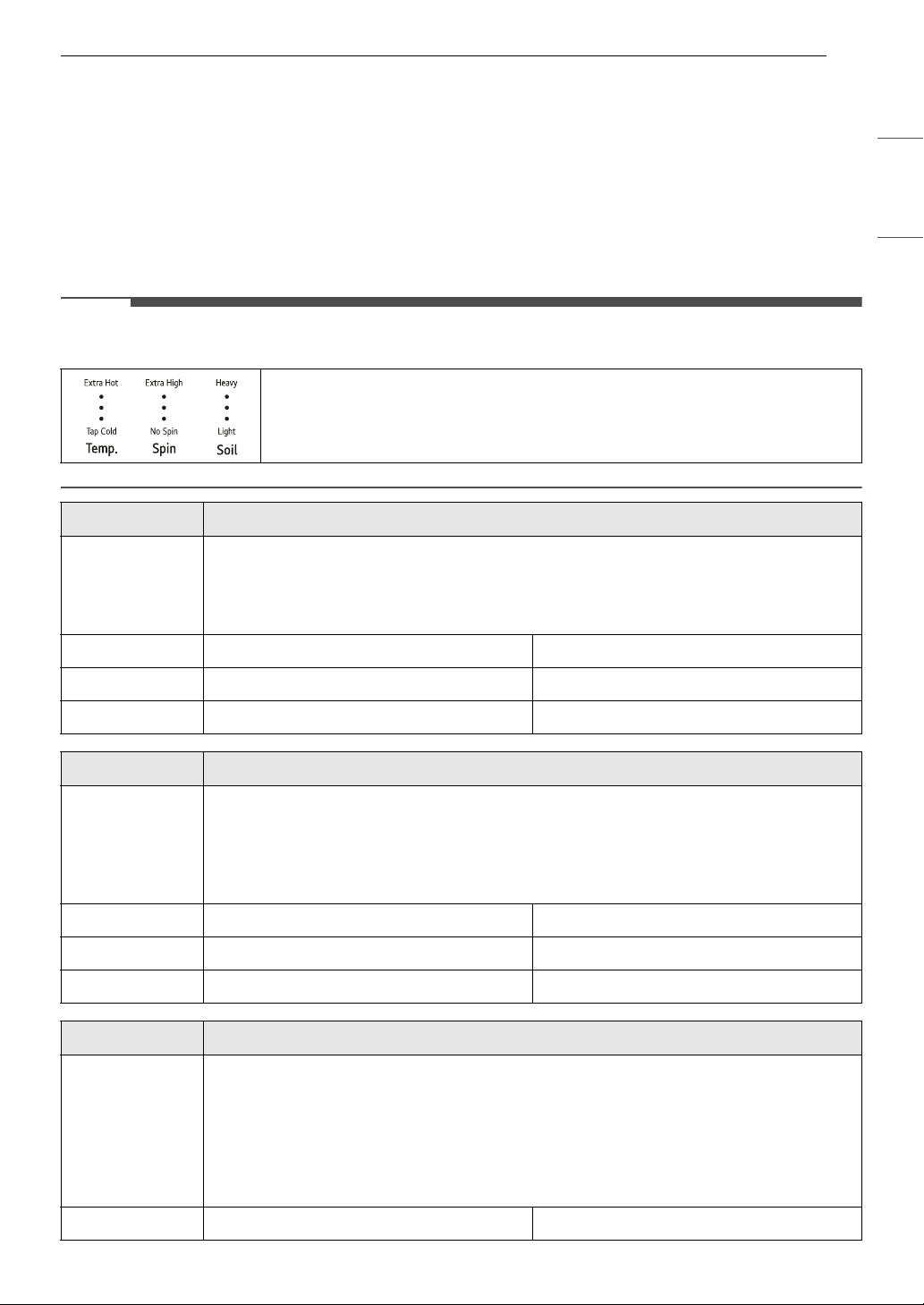 Extra Hot
Tap Cold
Temp.

Extra High
No Spin
Spin

Heavy
Light
Soil